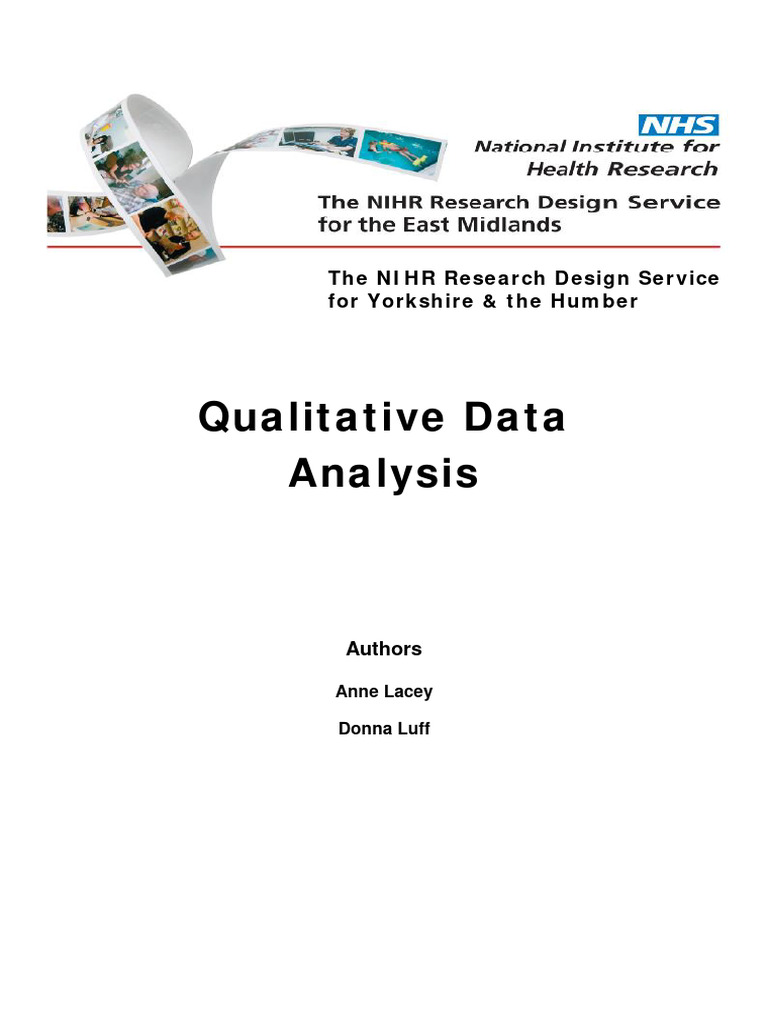 NHS
National Institute for Health Research

The NIHR Research Design Service for the East Midlands

The NIHR Research Design Service for Yorkshire & the Humber

Qualitative Data Analysis

Authors

Anne Lacey

Donna Luff